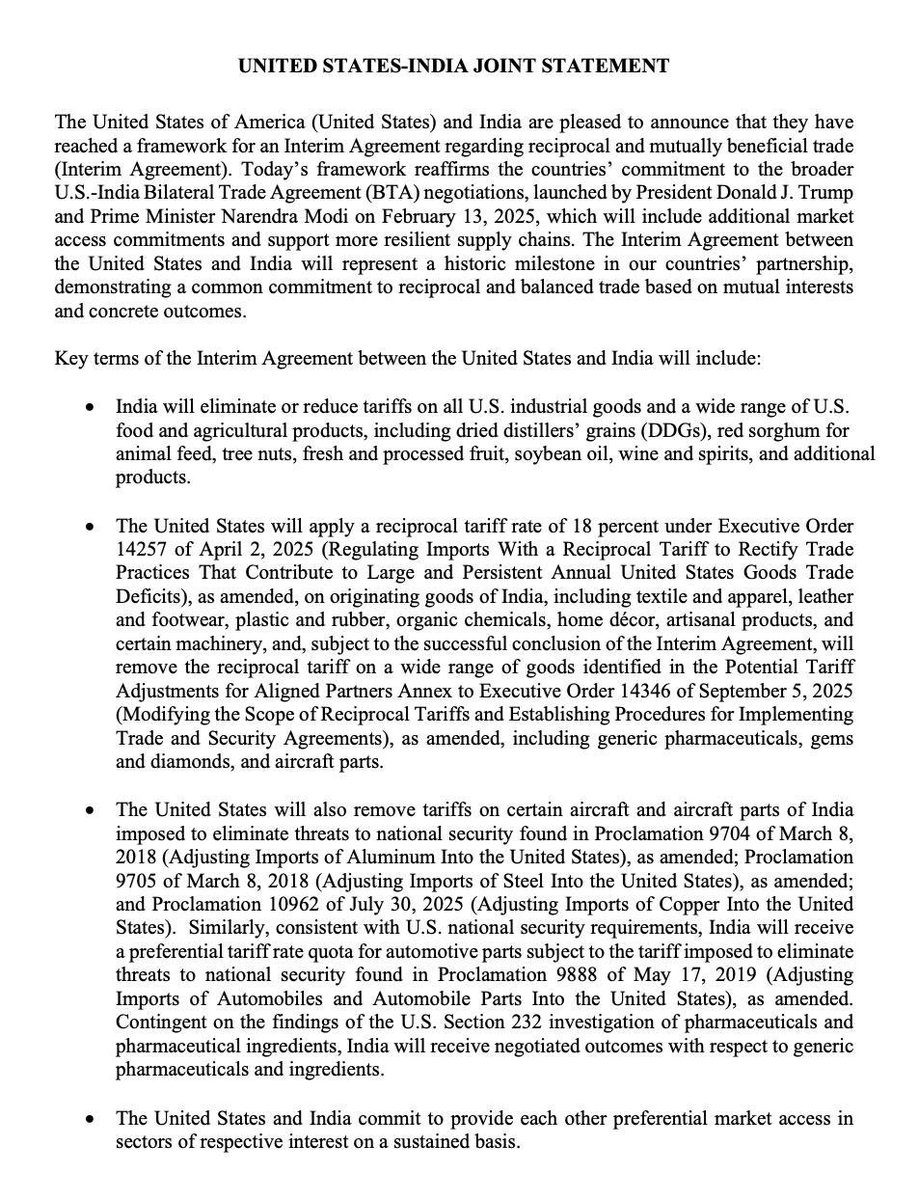 UNITED STATES-INDIA JOINT STATEMENT

The United States of America (United States) and India are pleased to announce that they have reached a framework for an Interim Agreement regarding reciprocal and mutually beneficial trade (Interim Agreement). Today's framework reaffirms the countries' commitment to the broader U.S.-India Bilateral Trade Agreement (BTA) negotiations, launched by President Donald J. Trump and Prime Minister Narendra Modi on February 13, 2025, which will include additional market access commitments and support more resilient supply chains. The Interim Agreement between the United States and India will represent a historic milestone in our countries' partnership, demonstrating a common commitment to reciprocal and balanced trade based on mutual interests and concrete outcomes.

Key terms of the Interim Agreement between the United States and India will include:

• India will eliminate or reduce tariffs on all U.S. industrial goods and a wide range of U.S. food and agricultural products, including dried distillers' grains (DDGs), red sorghum for animal feed, tree nuts, fresh and processed fruit, soybean oil, wine and spirits, and additional products.

• The United States will apply a reciprocal tariff rate of 18 percent under Executive Order 14257 of April 2, 2025 (Regulating Imports With a Reciprocal Tariff to Rectify Trade Practices That Contribute to Large and Persistent Annual United States Goods Trade Deficits), as amended, on originating goods of India, including textile and apparel, leather and footwear, plastic and rubber, organic chemicals, home décor, artisanal products, and certain machinery, and, subject to the successful conclusion of the Interim Agreement, will remove the reciprocal tariff on a wide range of goods identified in the Potential Tariff Adjustments for Aligned Partners Annex to Executive Order 14346 of September 5, 2025 (Modifying the Scope of Reciprocal Tariffs and Establishing Procedures for Implementing Trade and Security Agreements), as amended, including generic pharmaceuticals, gems and diamonds, and aircraft parts.

• The United States will also remove tariffs on certain aircraft and aircraft parts of India imposed to eliminate threats to national security found in Proclamation 9704 of March 8, 2018 (Adjusting Imports of Aluminum Into the United States), as amended; Proclamation 9705 of March 8, 2018 (Adjusting Imports of Steel Into the United States), as amended; and Proclamation 10962 of July 30, 2025 (Adjusting Imports of Copper Into the United States). Similarly, consistent with U.S. national security requirements, India will receive a preferential tariff rate quota for automotive parts subject to the tariff imposed to eliminate threats to national security found in Proclamation 9888 of May 17, 2019 (Adjusting Imports of Automobiles and Automobile Parts Into the United States), as amended. Contingent on the findings of the U.S. Section 232 investigation of pharmaceuticals and pharmaceutical ingredients, India will receive negotiated outcomes with respect to generic pharmaceuticals and ingredients.

• The United States and India commit to provide each other preferential market access in sectors of respective interest on a sustained basis.